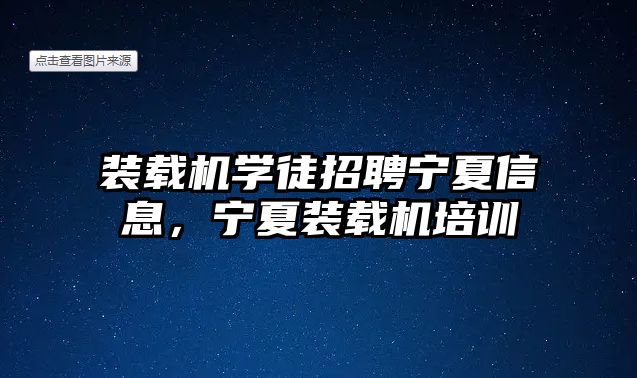 点击查看图片来源

装载机学徒招聘宁夏信息，宁夏装载机培训